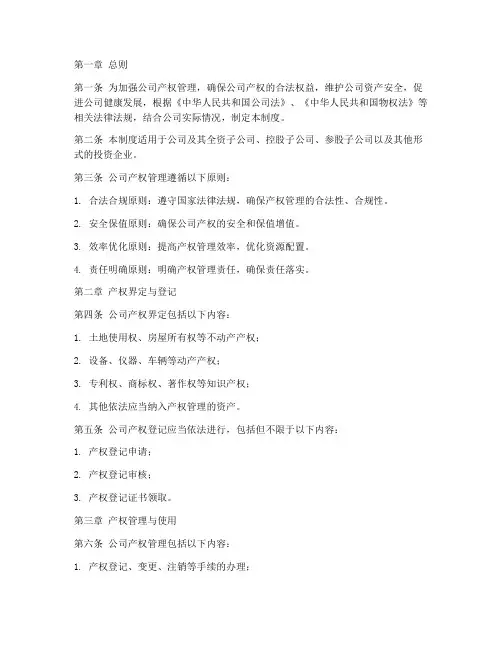 第一章 总则

第一条 为加强公司产权管理，确保公司产权的合法权益，维护公司资产安全，促进公司健康发展，根据《中华人民共和国公司法》、《中华人民共和国物权法》等相关法律法规，结合公司实际情况，制定本制度。

第二条 本制度适用于公司及其全资子公司、控股子公司、参股子公司以及其他形式的投资企业。

第三条 公司产权管理遵循以下原则：

1. 合法合规原则：遵守国家法律法规，确保产权管理的合法性、合规性。

2. 安全保值原则：确保公司产权的安全和保值增值。

3. 效率优化原则：提高产权管理效率，优化资源配置。

4. 责任明确原则：明确产权管理责任，确保责任落实。

第二章 产权界定与登记

第四条 公司产权界定包括以下内容：

1. 土地使用权、房屋所有权等不动产产权；

2. 设备、仪器、车辆等动产产权；

3. 专利权、商标权、著作权等知识产权；

4. 其他依法应当纳入产权管理的资产。

第五条 公司产权登记应当依法进行，包括但不限于以下内容：

1. 产权登记申请；

2. 产权登记审核；

3. 产权登记证书领取。

第三章 产权管理与使用

第六条 公司产权管理包括以下内容：

1. 产权登记、变更、注销等手续的办理；